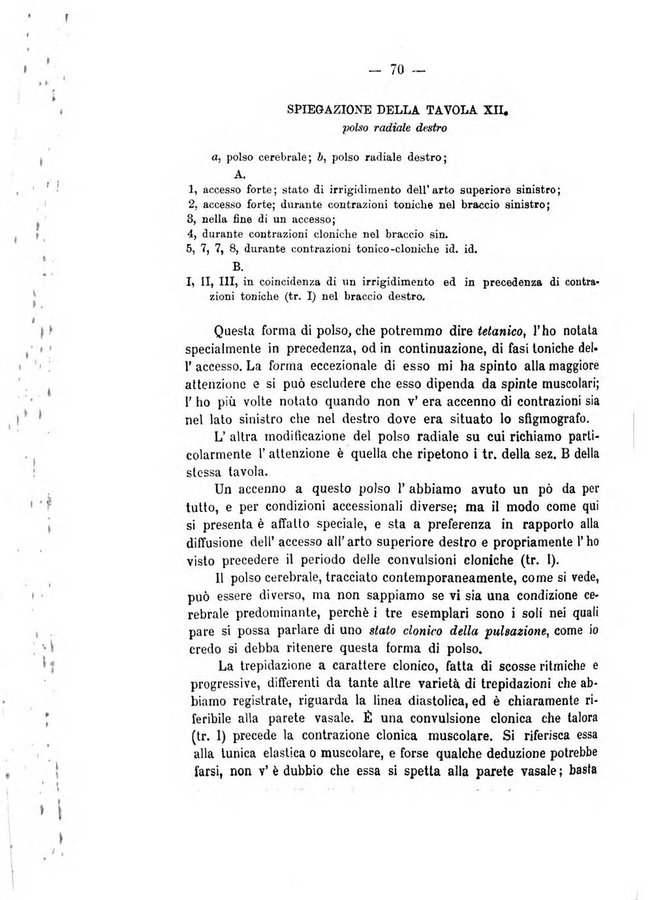 — 70 —

SPIEGAZIONE DELLA TAVOLA XII.
polso radiale destro

a, polso cerebrale; b, polso radiale destro;
A.
1, accesso forte; stato di irrigidimento dell'arto superiore sinistro;
2, accesso forte; durante contrazioni toniche nel braccio sinistro;
3, nella fine di un accesso;
4, durante contrazioni cloniche nel braccio sin.
5, 7, 7, 8, durante contrazioni tonico-cloniche id. id.
B.
I, II, III, in coincidenza di un irrigidimento ed in precedenza di contrazioni toniche (tr. I) nel braccio destro.

Questa forma di polso, che potremmo dire tetanico, l'ho notata specialmente in precedenza, od in continuazione, di fasi toniche dell'accesso. La forma eccezionale di esso mi ha spinto alla maggiore attenzione e si può escludere che esso dipenda da spinte muscolari; l'ho più volte notato quando non v'era accenno di contrazioni sia nel lato sinistro che nel destro dove era situato lo sfigmografo.

L'altra modificazione del polso radiale su cui richiamo particolarmente l'attenzione è quella che ripetono i tr. della sez. B della stessa tavola.

Un accenno a questo polso l'abbiamo avuto un pò da per tutto, e per condizioni accessionali diverse; ma il modo come qui si presenta è affatto speciale, e sta a preferenza in rapporto alla diffusione dell'accesso all'arto superiore destro e propriamente l'ho visto precedere il periodo delle convulsioni cloniche (tr. I).

Il polso cerebrale, tracciato contemporaneamente, come si vede, può essere diverso, ma non sappiamo se vi sia una condizione cerebrale predominante, perchè i tre esemplari sono i soli nei quali pare si possa parlare di uno stato clonico della pulsazione, come io credo si debba ritenere questa forma di polso.

La trepidazione a carattere clonico, fatta di scosse ritmiche e progressive, differenti da tante altre varietà di trepidazioni che abbiamo registrate, riguarda la linea diastolica, ed è chiaramente riferibile alla parete vasale. È una convulsione clonica che talora (tr. I) precede la contrazione clonica muscolare. Si riferisca essa alla tunica elastica o muscolare, e forse qualche deduzione potrebbe farsi, non v'è dubbio che essa si spetta alla parete vasale; basta